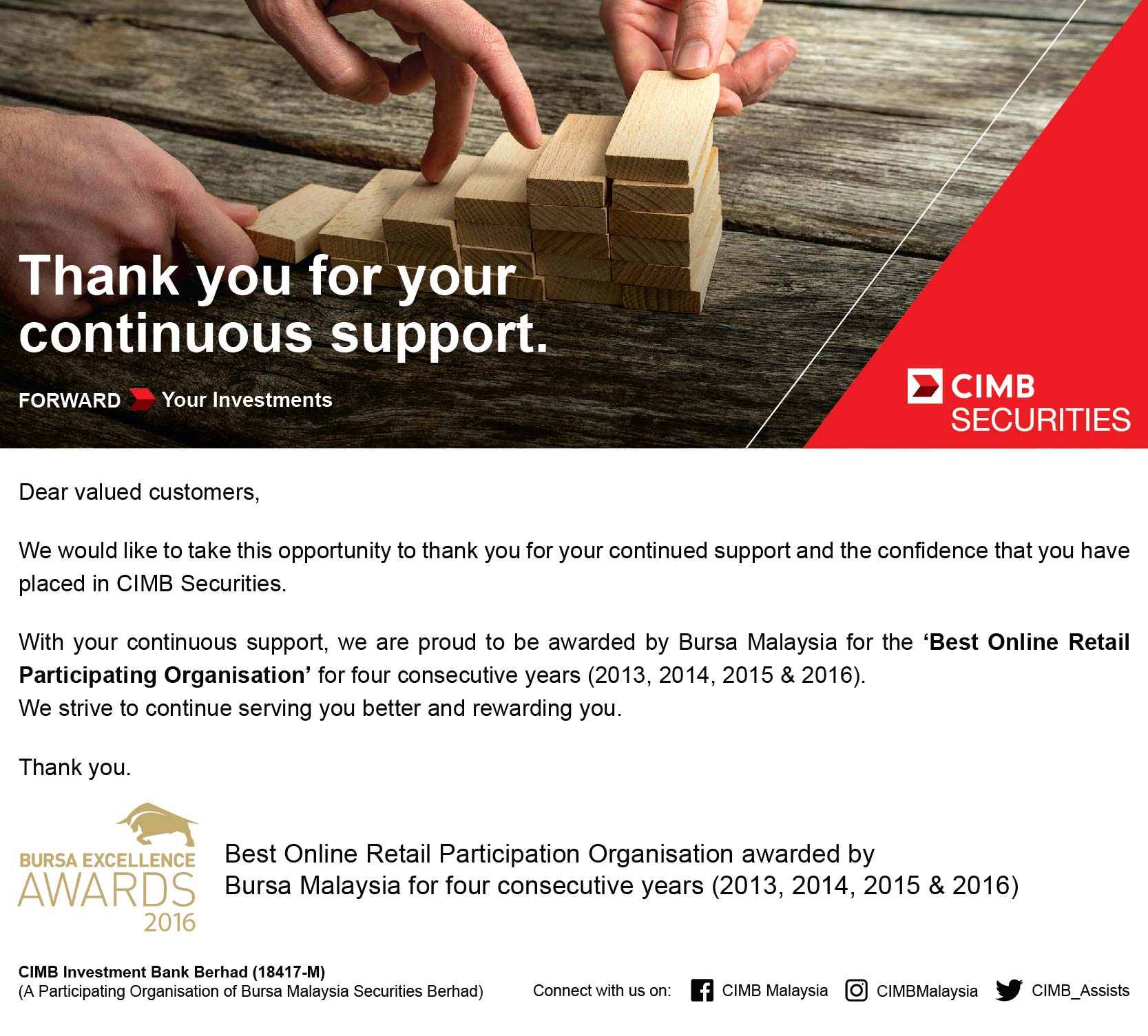 Thank you for your continuous support.

FORWARD Your Investments

CIMB SECURITIES

Dear valued customers,

We would like to take this opportunity to thank you for your continued support and the confidence that you have placed in CIMB Securities.

With your continuous support, we are proud to be awarded by Bursa Malaysia for the 'Best Online Retail Participating Organisation' for four consecutive years (2013, 2014, 2015 & 2016).
We strive to continue serving you better and rewarding you.

Thank you.

BURSA EXCELLENCE AWARDS 2016

Best Online Retail Participation Organisation awarded by Bursa Malaysia for four consecutive years (2013, 2014, 2015 & 2016)

CIMB Investment Bank Berhad (18417-M)
(A Participating Organisation of Bursa Malaysia Securities Berhad)

Connect with us on: CIMB Malaysia CIMBMalaysia CIMB_Assists